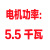 电机功率:
5.5 千瓦